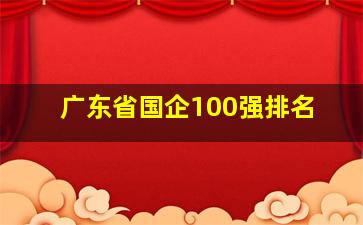 广东省国企100强排名